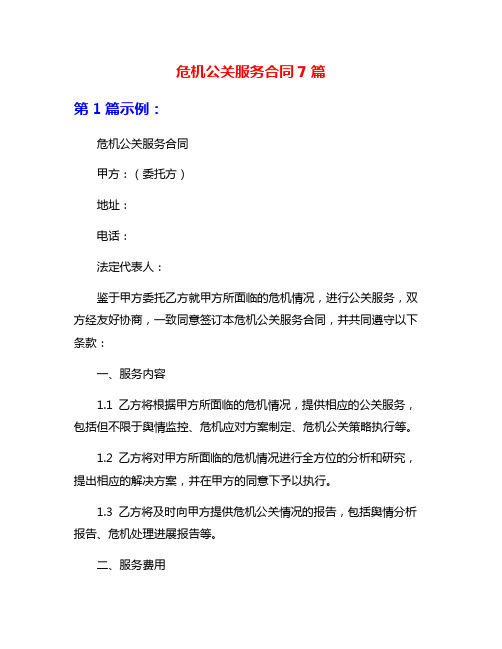 危机公关服务合同 7 篇

第 1 篇示例：

危机公关服务合同

甲方：（委托方）

地址：

电话：

法定代表人：

鉴于甲方委托乙方就甲方所面临的危机情况，进行公关服务，双方经友好协商，一致同意签订本危机公关服务合同，并共同遵守以下条款：

一、服务内容

1.1 乙方将根据甲方所面临的危机情况，提供相应的公关服务，包括但不限于舆情监控、危机应对方案制定、危机公关策略执行等。

1.2 乙方将对甲方所面临的危机情况进行全方位的分析和研究，提出相应的解决方案，并在甲方的同意下予以执行。

1.3 乙方将及时向甲方提供危机公关情况的报告，包括舆情分析报告、危机处理进展报告等。

二、服务费用